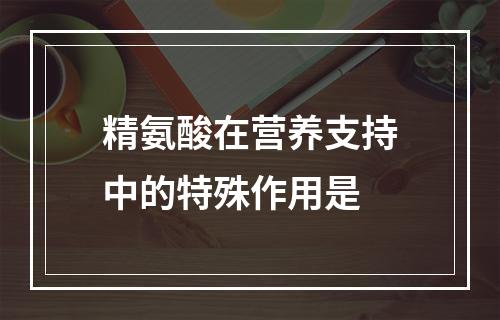 精氨酸在营养支持中的特殊作用是